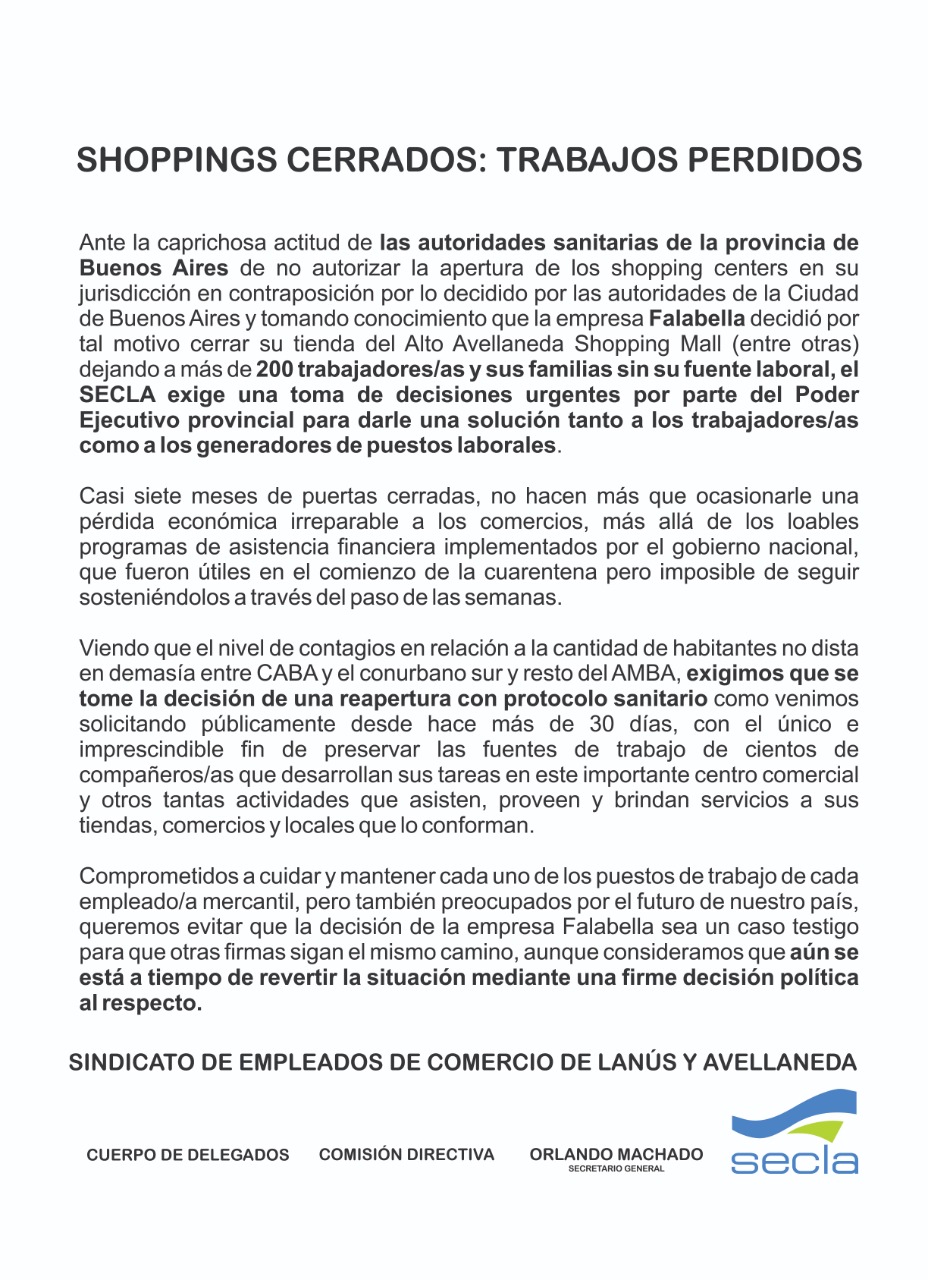 SHOPPINGS CERRADOS: TRABAJOS PERDIDOS

Ante la caprichosa actitud de las autoridades sanitarias de la provincia de Buenos Aires de no autorizar la apertura de los shopping centers en su jurisdicción en contraposición por lo decidido por las autoridades de la Ciudad de Buenos Aires y tomando conocimiento que la empresa Falabella decidió por tal motivo cerrar su tienda del Alto Avellaneda Shopping Mall (entre otras) dejando a más de 200 trabajadores/as y sus familias sin su fuente laboral, el SECLA exige una toma de decisiones urgentes por parte del Poder Ejecutivo provincial para darle una solución tanto a los trabajadores/as como a los generadores de puestos laborales.

Casi siete meses de puertas cerradas, no hacen más que ocasionarle una pérdida económica irreparable a los comercios, más allá de los loables programas de asistencia financiera implementados por el gobierno nacional, que fueron útiles en el comienzo de la cuarentena pero imposible de seguir sosteniéndolos a través del paso de las semanas.

Viendo que el nivel de contagios en relación a la cantidad de habitantes no dista en demasía entre CABA y el conurbano sur y resto del AMBA, exigimos que se tome la decisión de una reapertura con protocolo sanitario como venimos solicitando públicamente desde hace más de 30 días, con el único e imprescindible fin de preservar las fuentes de trabajo de cientos de compañeros/as que desarrollan sus tareas en este importante centro comercial y otros tantas actividades que asisten, proveen y brindan servicios a sus tiendas, comercios y locales que lo conforman.

Comprometidos a cuidar y mantener cada uno de los puestos de trabajo de cada empleado/a mercantil, pero también preocupados por el futuro de nuestro país, queremos evitar que la decisión de la empresa Falabella sea un caso testigo para que otras firmas sigan el mismo camino, aunque consideramos que aún se está a tiempo de revertir la situación mediante una firme decisión política al respecto.

SINDICATO DE EMPLEADOS DE COMERCIO DE LANÚS Y AVELLANEDA

CUERPO DE DELEGADOS COMISIÓN DIRECTIVA ORLANDO MACHADO
SECRETARIO GENERAL

secla